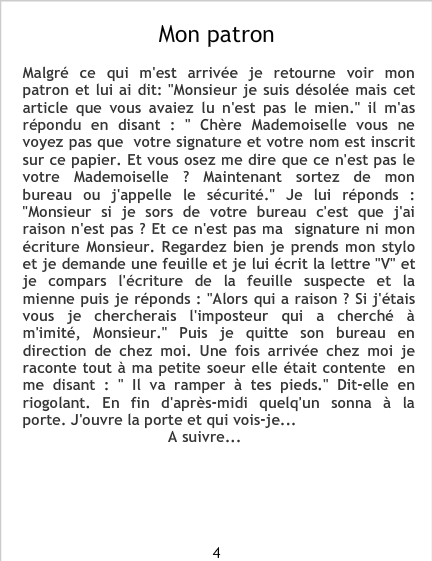 Mon patron

Malgré ce qui m'est arrivée je retourne voir mon patron et lui ai dit: "Monsieur je suis désolée mais cet article que vous avaiez lu n'est pas le mien." il m'as répondu en disant : " Chère Mademoiselle vous ne voyez pas que votre signature et votre nom est inscrit sur ce papier. Et vous osez me dire que ce n'est pas le votre Mademoiselle ? Maintenant sortez de mon bureau ou j'appelle le sécurité." Je lui réponds : "Monsieur si je sors de votre bureau c'est que j'ai raison n'est pas ? Et ce n'est pas ma signature ni mon écriture Monsieur. Regardez bien je prends mon stylo et je demande une feuille et je lui écrit la lettre "V" et je compars l'écriture de la feuille suspecte et la mienne puis je réponds : "Alors qui a raison ? Si j'étais vous je chercherais l'imposteur qui a cherché à m'imité, Monsieur." Puis je quitte son bureau en direction de chez moi. Une fois arrivée chez moi je raconte tout à ma petite soeur elle était contente en me disant : " Il va ramper à tes pieds." Dit-elle en riogolant. En fin d'après-midi quelq'un sonna à la porte. J'ouvre la porte et qui vois-je...

A suivre...

4